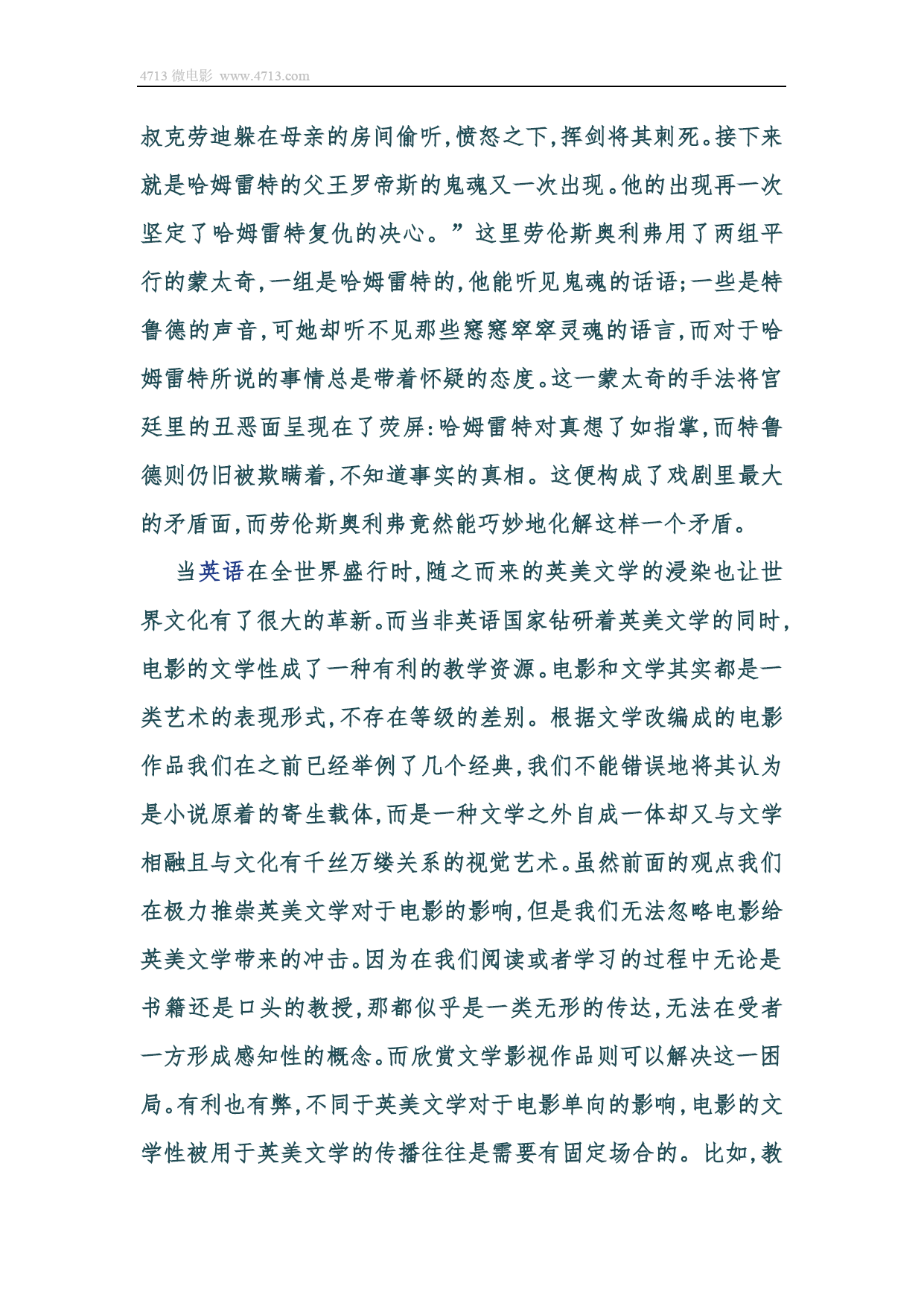 4713 微电影 www.4713.com

叔克劳迪躲在母亲的房间偷听，愤怒之下，挥剑将其刺死。接下来就是哈姆雷特的父王罗帝斯的鬼魂又一次出现。他的出现再一次坚定了哈姆雷特复仇的决心。”这里劳伦斯奥利弗用了两组平行的蒙太奇，一组是哈姆雷特的，他能听见鬼魂的话语；一些是特鲁德的声音，可她却听不见那些窸窸窣窣灵魂的语言，而对于哈姆雷特所说的事情总是带着怀疑的态度。这一蒙太奇的手法将宫廷里的丑恶面呈现在了荧屏：哈姆雷特对真想了如指掌，而特鲁德则仍旧被欺瞒着，不知道事实的真相。这便构成了戏剧里最大的矛盾面，而劳伦斯奥利弗竟然能巧妙地化解这样一个矛盾。

当英语在全世界盛行时，随之而来的英美文学的浸染也让世界文化有了很大的革新。而当非英语国家钻研着英美文学的同时，电影的文学性成了一种有利的教学资源。电影和文学其实都是一类艺术的表现形式，不存在等级的差别。根据文学改编成的电影作品我们在之前已经举例了几个经典，我们不能错误地将其认为是小说原着的寄生载体，而是一种文学之外自成一体却又与文学相融且与文化有千丝万缕关系的视觉艺术。虽然前面的观点我们在极力推崇英美文学对于电影的影响，但是我们无法忽略电影给英美文学带来的冲击。因为在我们阅读或者学习的过程中无论是书籍还是口头的教授，那都似乎是一类无形的传达，无法在受者一方形成感知性的概念。而欣赏文学影视作品则可以解决这一困局。有利也有弊，不同于英美文学对于电影单向的影响，电影的文学性被用于英美文学的传播往往是需要有固定场合的。比如，教